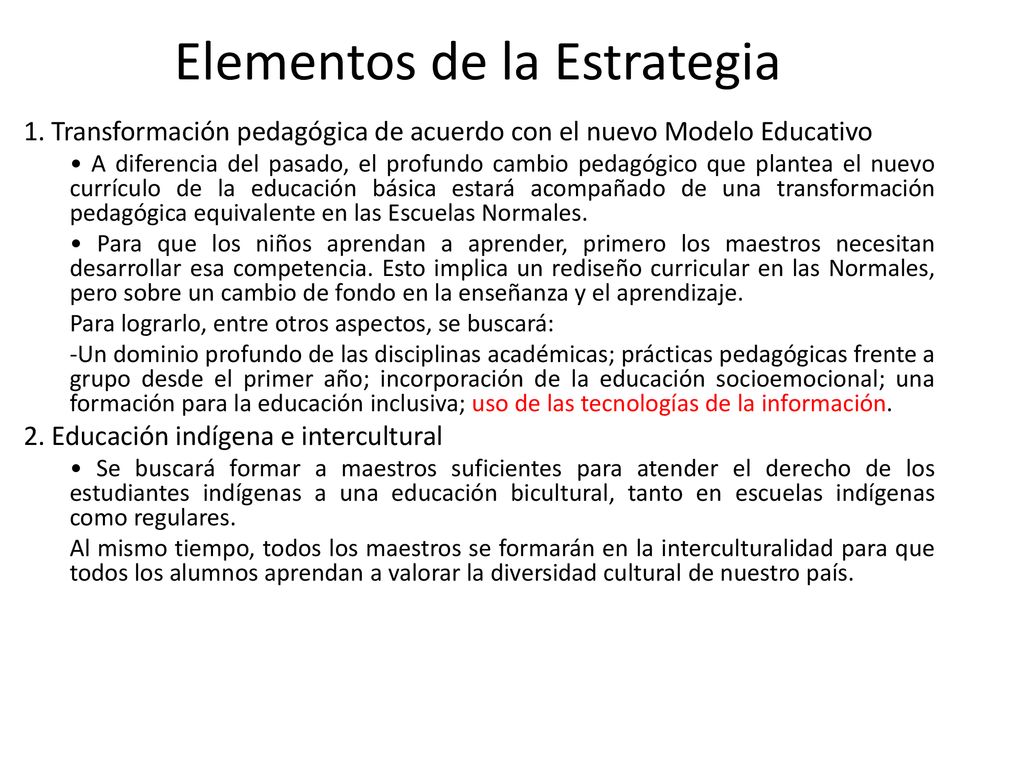 Elementos de la Estrategia

1. Transformación pedagógica de acuerdo con el nuevo Modelo Educativo

• A diferencia del pasado, el profundo cambio pedagógico que plantea el nuevo currículo de la educación básica estará acompañado de una transformación pedagógica equivalente en las Escuelas Normales.

• Para que los niños aprendan a aprender, primero los maestros necesitan desarrollar esa competencia. Esto implica un rediseño curricular en las Normales, pero sobre un cambio de fondo en la enseñanza y el aprendizaje.

Para lograrlo, entre otros aspectos, se buscará:

-Un dominio profundo de las disciplinas académicas; prácticas pedagógicas frente a grupo desde el primer año; incorporación de la educación socioemocional; una formación para la educación inclusiva; uso de las tecnologías de la información.

2. Educación indígena e intercultural

• Se buscará formar a maestros suficientes para atender el derecho de los estudiantes indígenas a una educación bicultural, tanto en escuelas indígenas como regulares.

Al mismo tiempo, todos los maestros se formarán en la interculturalidad para que todos los alumnos aprendan a valorar la diversidad cultural de nuestro país.